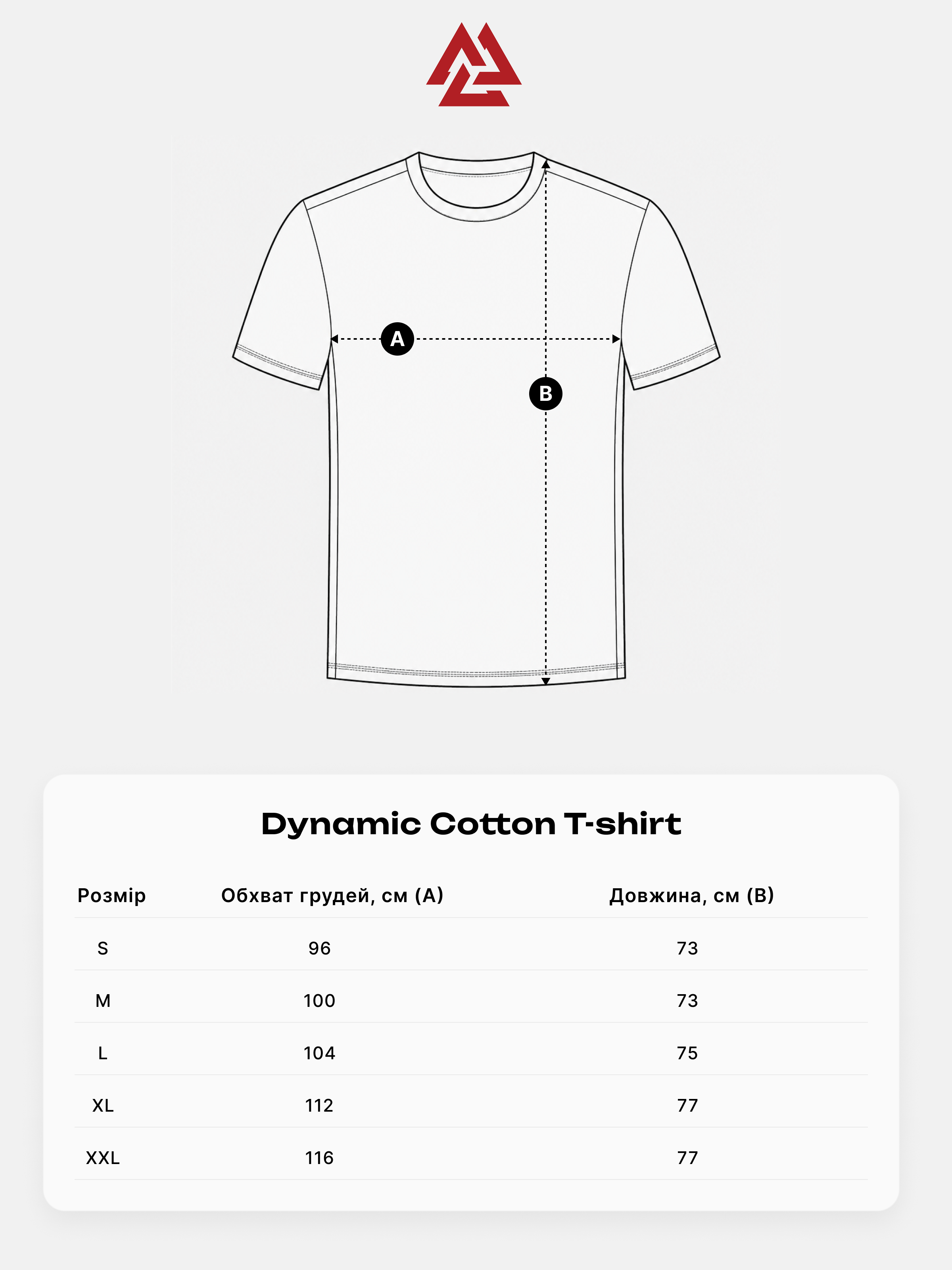 A

B

Dynamic Cotton T-shirt

| Розмір | Обхват грудей, см (A) | Довжина, см (B) |
|---|---|---|
| S | 96 | 73 |
| M | 100 | 73 |
| L | 104 | 75 |
| XL | 112 | 77 |
| XXL | 116 | 77 |